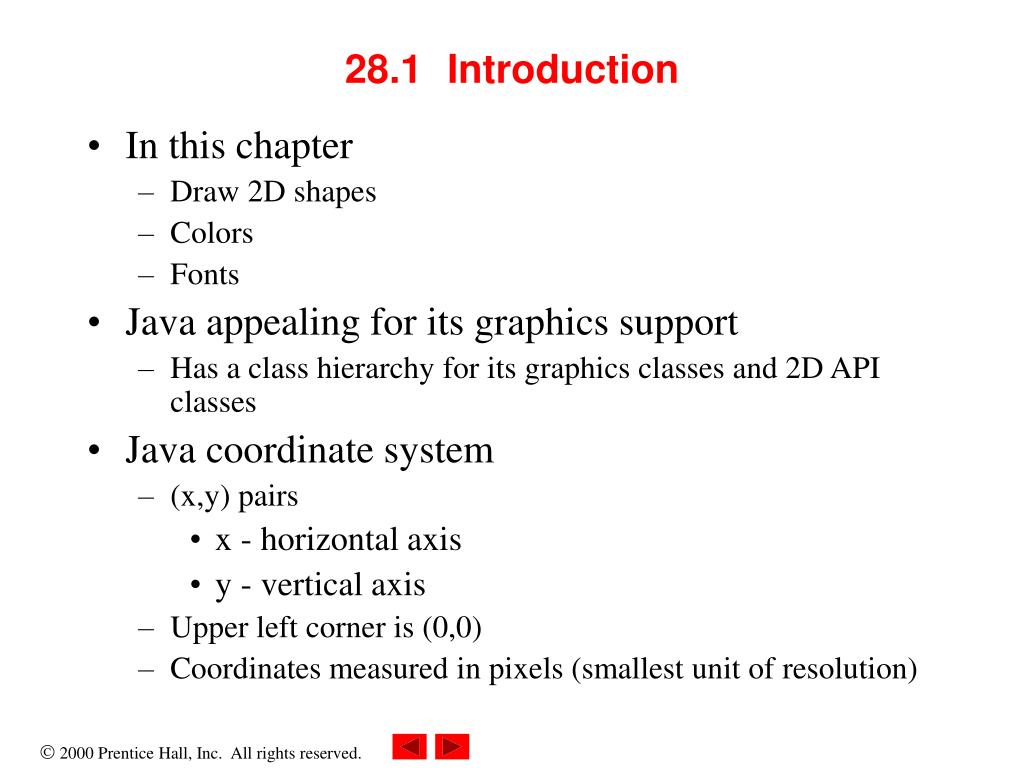 28.1 Introduction

• In this chapter
– Draw 2D shapes
– Colors
– Fonts
• Java appealing for its graphics support
– Has a class hierarchy for its graphics classes and 2D API classes
• Java coordinate system
– (x,y) pairs
• x - horizontal axis
• y - vertical axis
– Upper left corner is (0,0)
– Coordinates measured in pixels (smallest unit of resolution)

© 2000 Prentice Hall, Inc. All rights reserved.